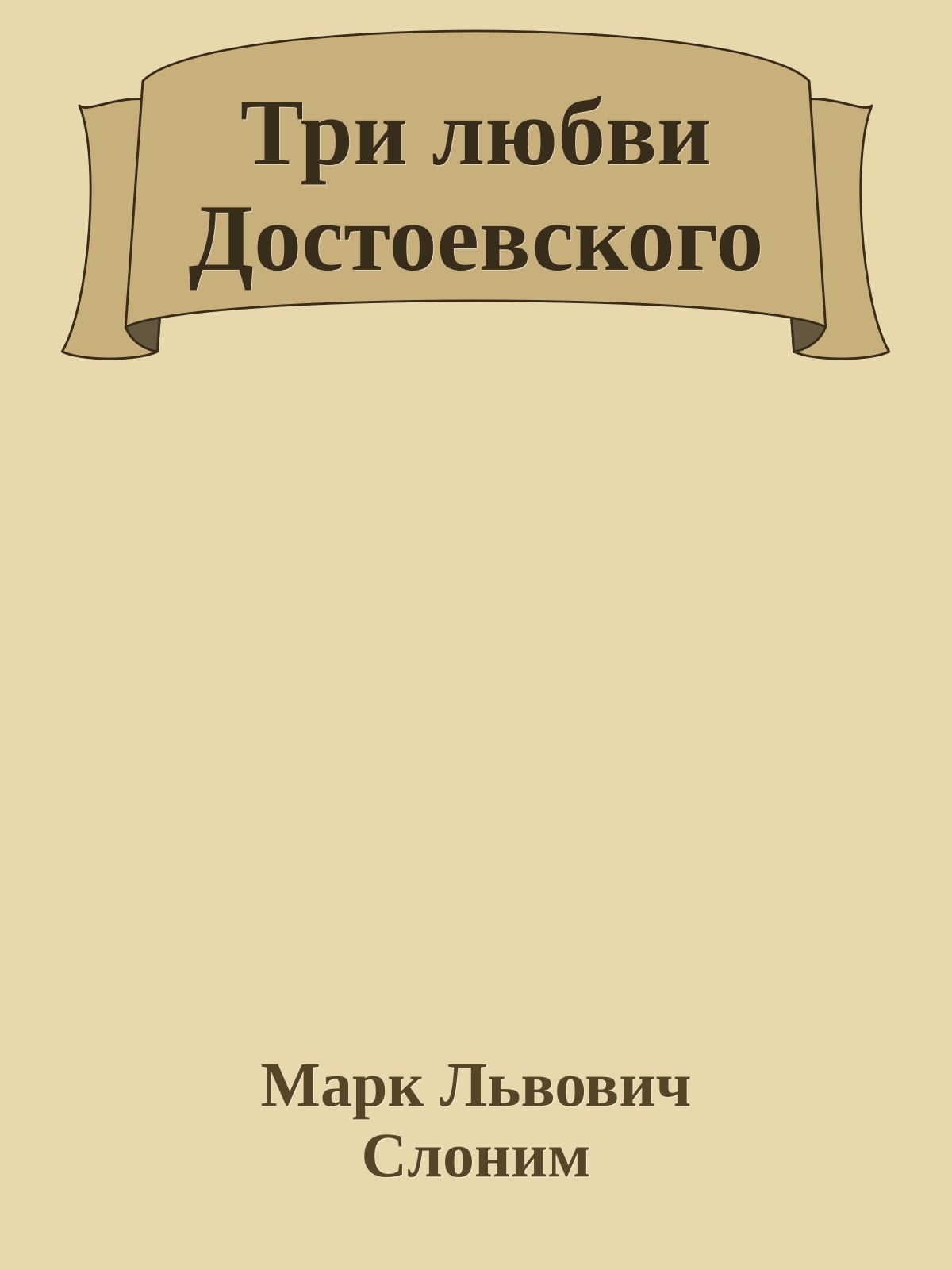 Три любви Достоевского

Марк Львович Слоним